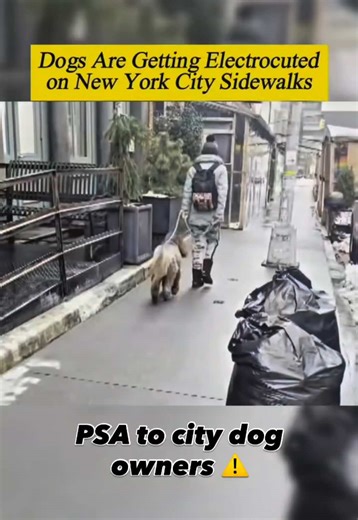 Dogs Are Getting Electrocuted on New York City Sidewalks

PSA to city dog owners ⚠️